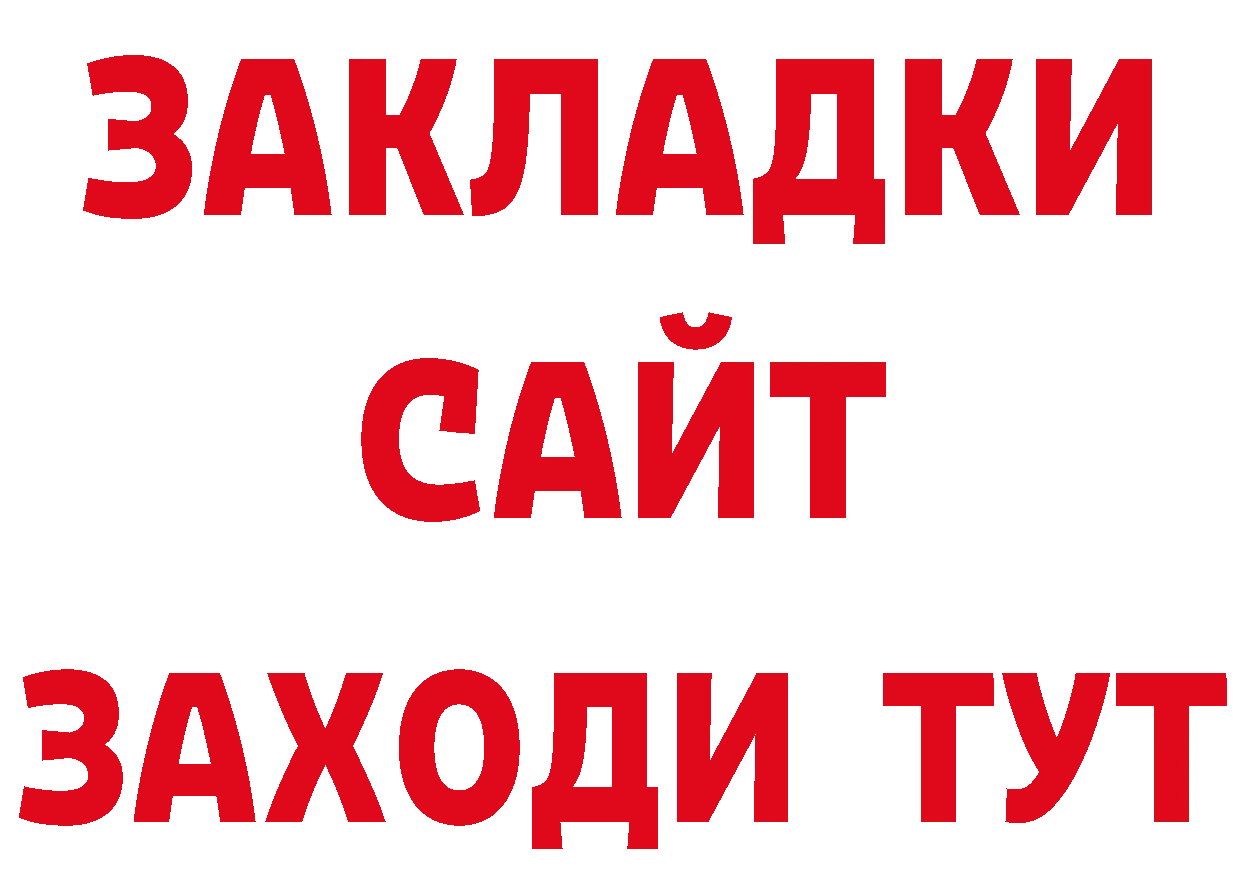 ЗАКЛАДКИ
САЙТ
ЗАХОДИ ТУТ